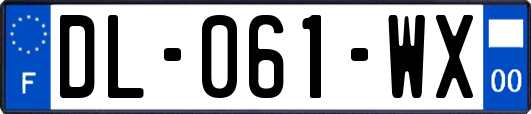 F
DL-061-WX
00